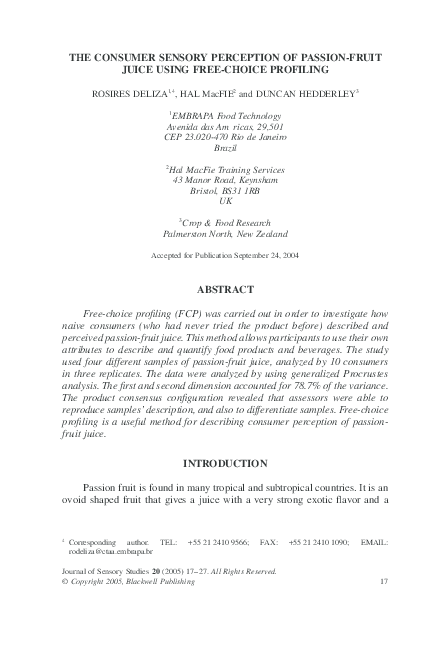 THE CONSUMER SENSORY PERCEPTION OF PASSION-FRUIT JUICE USING FREE-CHOICE PROFILING

ROSIRES DELIZA$^{1,4}$, HAL MacFIE$^{2}$ and DUNCAN HEDDERLEY$^{3}$

$^{1}$EMBRAPA Food Technology
Avenida das Am ricas, 29,501
CEP 23.020-470 Rio de Janeiro
Brazil

$^{2}$Hal MacFie Training Services
43 Manor Road, Keynsham
Bristol, BS31 1RB
UK

$^{3}$Crop & Food Research
Palmerston North, New Zealand

Accepted for Publication September 24, 2004

ABSTRACT

Free-choice profiling (FCP) was carried out in order to investigate how naive consumers (who had never tried the product before) described and perceived passion-fruit juice. This method allows participants to use their own attributes to describe and quantify food products and beverages. The study used four different samples of passion-fruit juice, analyzed by 10 consumers in three replicates. The data were analyzed by using generalized Procrustes analysis. The first and second dimension accounted for 78.7% of the variance. The product consensus configuration revealed that assessors were able to reproduce samples' description, and also to differentiate samples. Free-choice profiling is a useful method for describing consumer perception of passion-fruit juice.

INTRODUCTION

Passion fruit is found in many tropical and subtropical countries. It is an ovoid shaped fruit that gives a juice with a very strong exotic flavor and a

$^{4}$ Corresponding author. TEL.: +55 21 2410 9566; FAX: +55 21 2410 1090; EMAIL: rodeliza@ctaa.embrapa.br

Journal of Sensory Studies 20 (2005) 17–27. All Rights Reserved.
© Copyright 2005, Blackwell Publishing 17